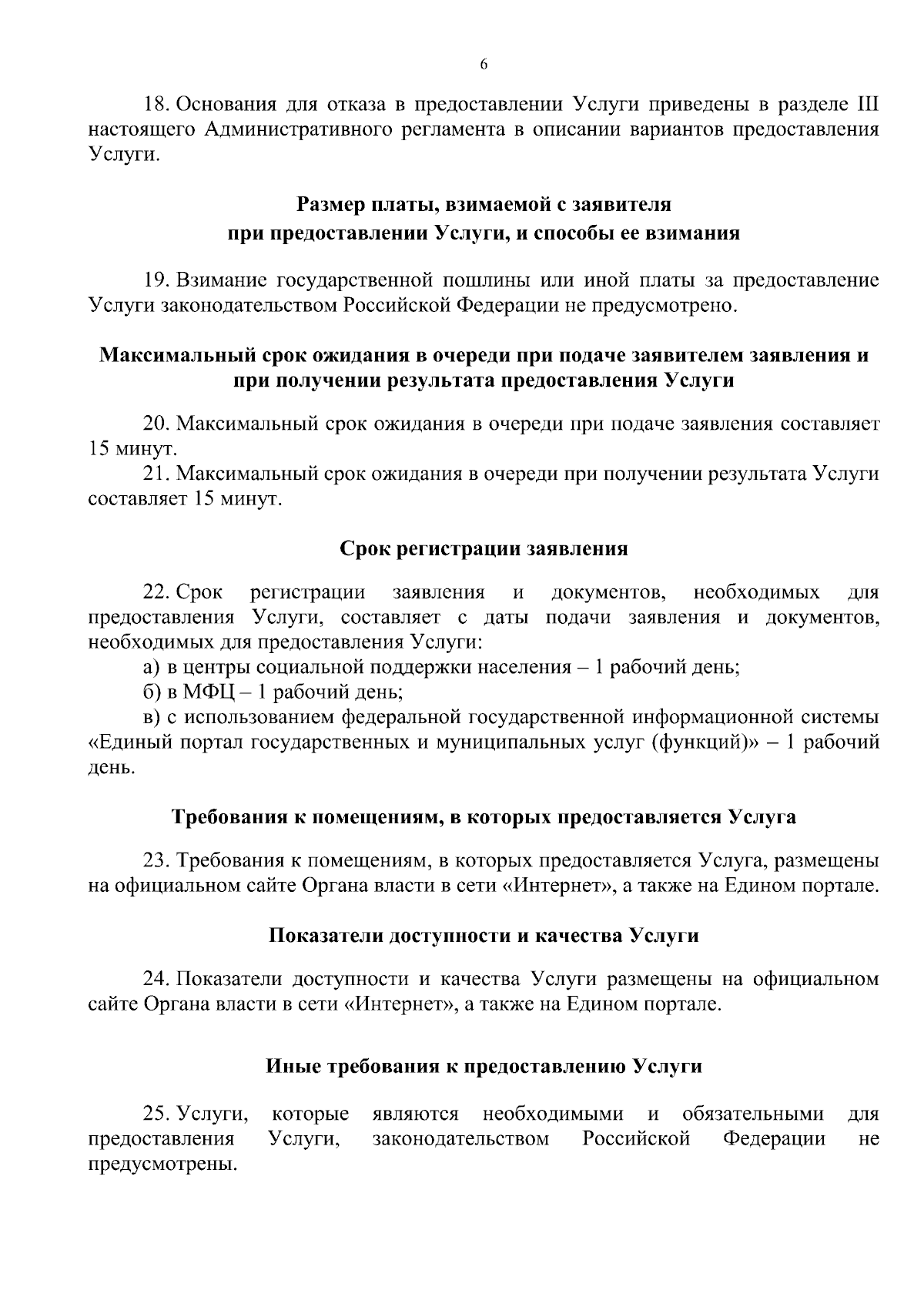 6

18. Основания для отказа в предоставлении Услуги приведены в разделе III настоящего Административного регламента в описании вариантов предоставления Услуги.

Размер платы, взимаемой с заявителя при предоставлении Услуги, и способы ее взимания

19. Взимание государственной пошлины или иной платы за предоставление Услуги законодательством Российской Федерации не предусмотрено.

Максимальный срок ожидания в очереди при подаче заявителем заявления и при получении результата предоставления Услуги

20. Максимальный срок ожидания в очереди при подаче заявления составляет 15 минут.
21. Максимальный срок ожидания в очереди при получении результата Услуги составляет 15 минут.

Срок регистрации заявления

22. Срок регистрации заявления и документов, необходимых для предоставления Услуги, составляет с даты подачи заявления и документов, необходимых для предоставления Услуги:
а) в центры социальной поддержки населения – 1 рабочий день;
б) в МФЦ – 1 рабочий день;
в) с использованием федеральной государственной информационной системы «Единый портал государственных и муниципальных услуг (функций)» – 1 рабочий день.

Требования к помещениям, в которых предоставляется Услуга

23. Требования к помещениям, в которых предоставляется Услуга, размещены на официальном сайте Органа власти в сети «Интернет», а также на Едином портале.

Показатели доступности и качества Услуги

24. Показатели доступности и качества Услуги размещены на официальном сайте Органа власти в сети «Интернет», а также на Едином портале.

Иные требования к предоставлению Услуги

25. Услуги, которые являются необходимыми и обязательными для предоставления Услуги, законодательством Российской Федерации не предусмотрены.